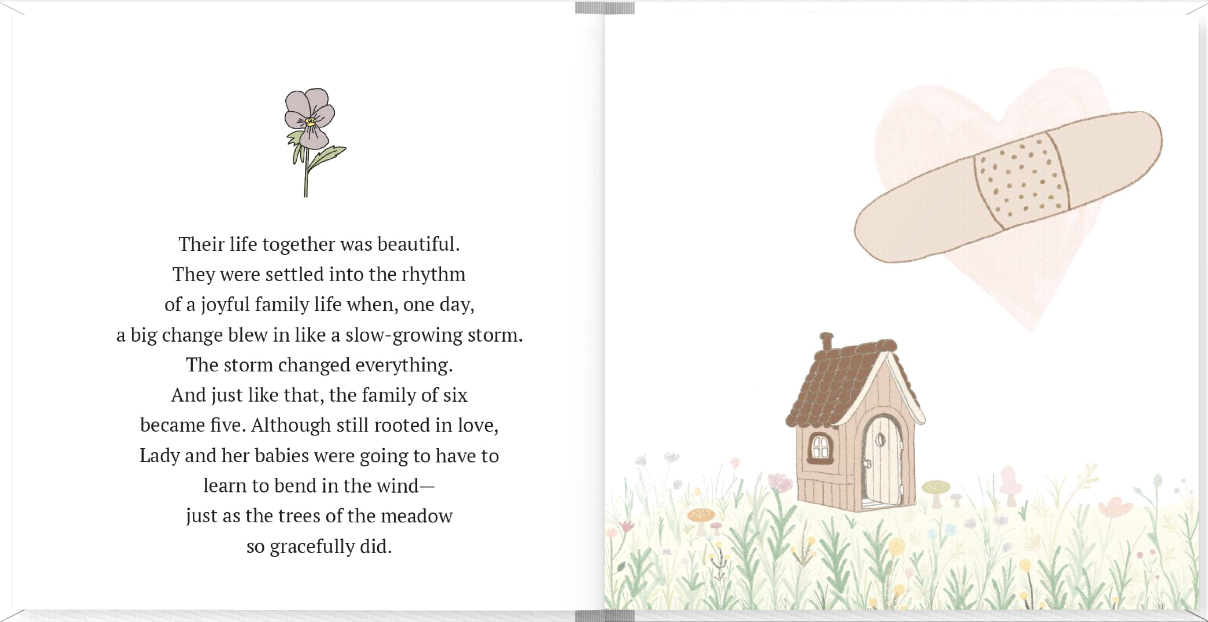 Their life together was beautiful. They were settled into the rhythm of a joyful family life when, one day, a big change blew in like a slow-growing storm. The storm changed everything. And just like that, the family of six became five. Although still rooted in love, Lady and her babies were going to have to learn to bend in the wind— just as the trees of the meadow so gracefully did.